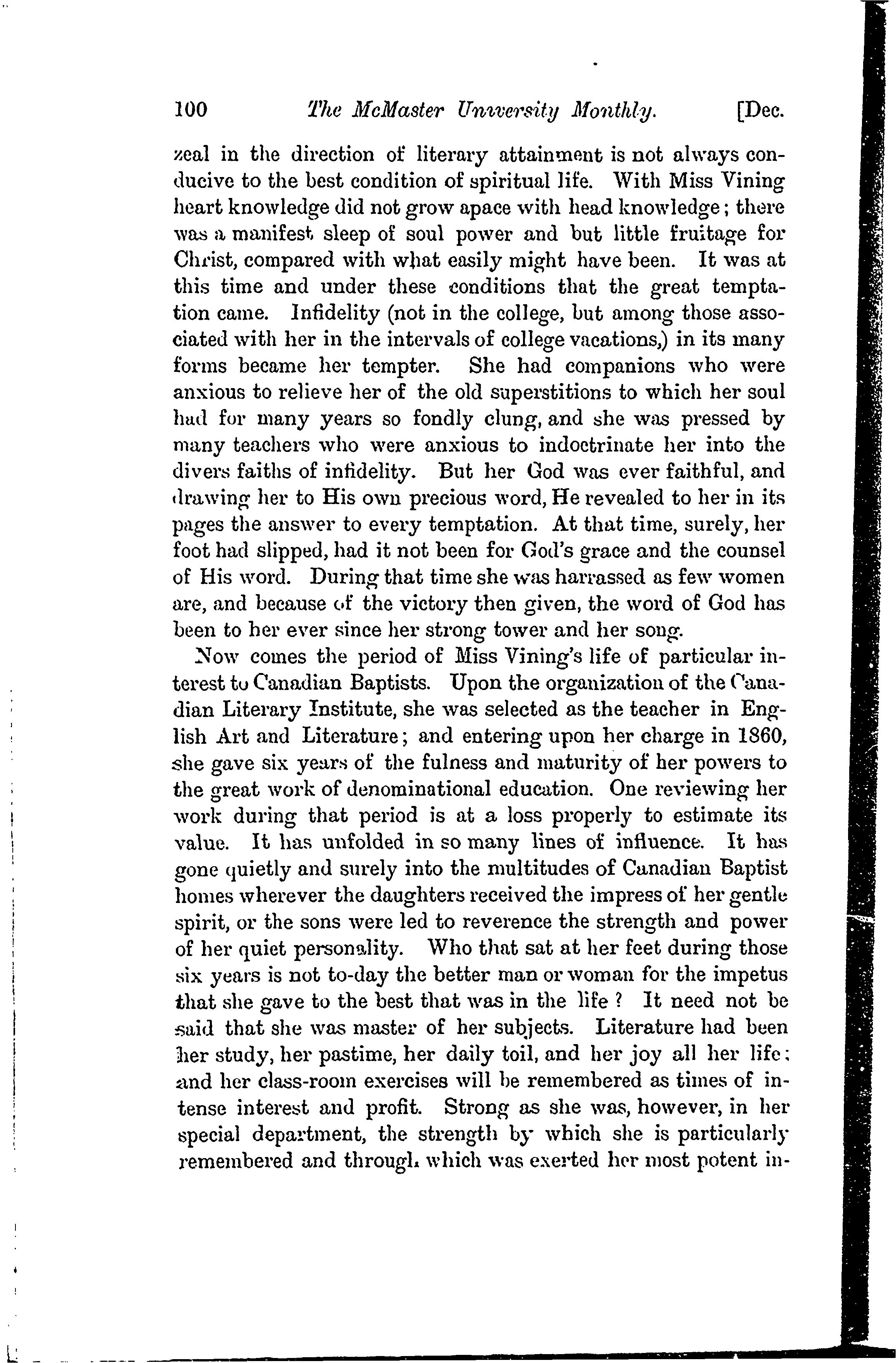 100 The McMaster University Monthly. [Dec.

zeal in the direction of literary attainment is not always conducive to the best condition of spiritual life. With Miss Vining heart knowledge did not grow apace with head knowledge; there was a manifest sleep of soul power and but little fruitage for Christ, compared with what easily might have been. It was at this time and under these conditions that the great temptation came. Infidelity (not in the college, but among those associated with her in the intervals of college vacations,) in its many forms became her tempter. She had companions who were anxious to relieve her of the old superstitions to which her soul had for many years so fondly clung, and she was pressed by many teachers who were anxious to indoctrinate her into the divers faiths of infidelity. But her God was ever faithful, and drawing her to His own precious word, He revealed to her in its pages the answer to every temptation. At that time, surely, her foot had slipped, had it not been for God's grace and the counsel of His word. During that time she was harrassed as few women are, and because of the victory then given, the word of God has been to her ever since her strong tower and her song.

Now comes the period of Miss Vining's life of particular interest to Canadian Baptists. Upon the organization of the Canadian Literary Institute, she was selected as the teacher in English Art and Literature; and entering upon her charge in 1860, she gave six years of the fulness and maturity of her powers to the great work of denominational education. One reviewing her work during that period is at a loss properly to estimate its value. It has unfolded in so many lines of influence. It has gone quietly and surely into the multitudes of Canadian Baptist homes wherever the daughters received the impress of her gentle spirit, or the sons were led to reverence the strength and power of her quiet personality. Who that sat at her feet during those six years is not to-day the better man or woman for the impetus that she gave to the best that was in the life? It need not be said that she was master of her subjects. Literature had been her study, her pastime, her daily toil, and her joy all her life; and her class-room exercises will be remembered as times of intense interest and profit. Strong as she was, however, in her special department, the strength by which she is particularly remembered and through which was exerted her most potent in-